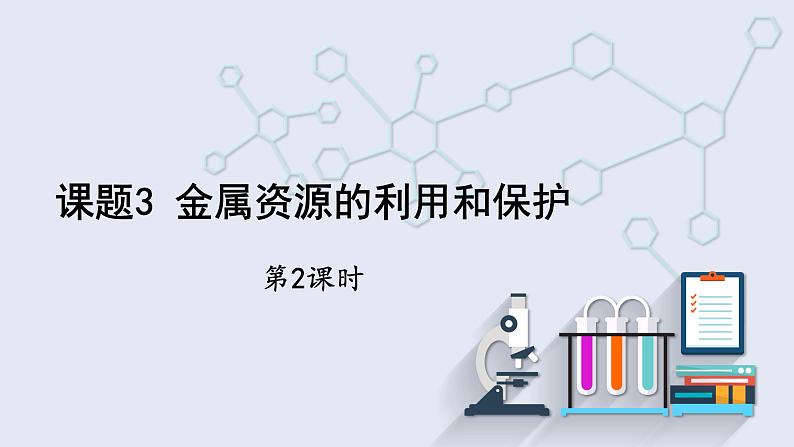 课题3 金属资源的利用和保护

第2课时